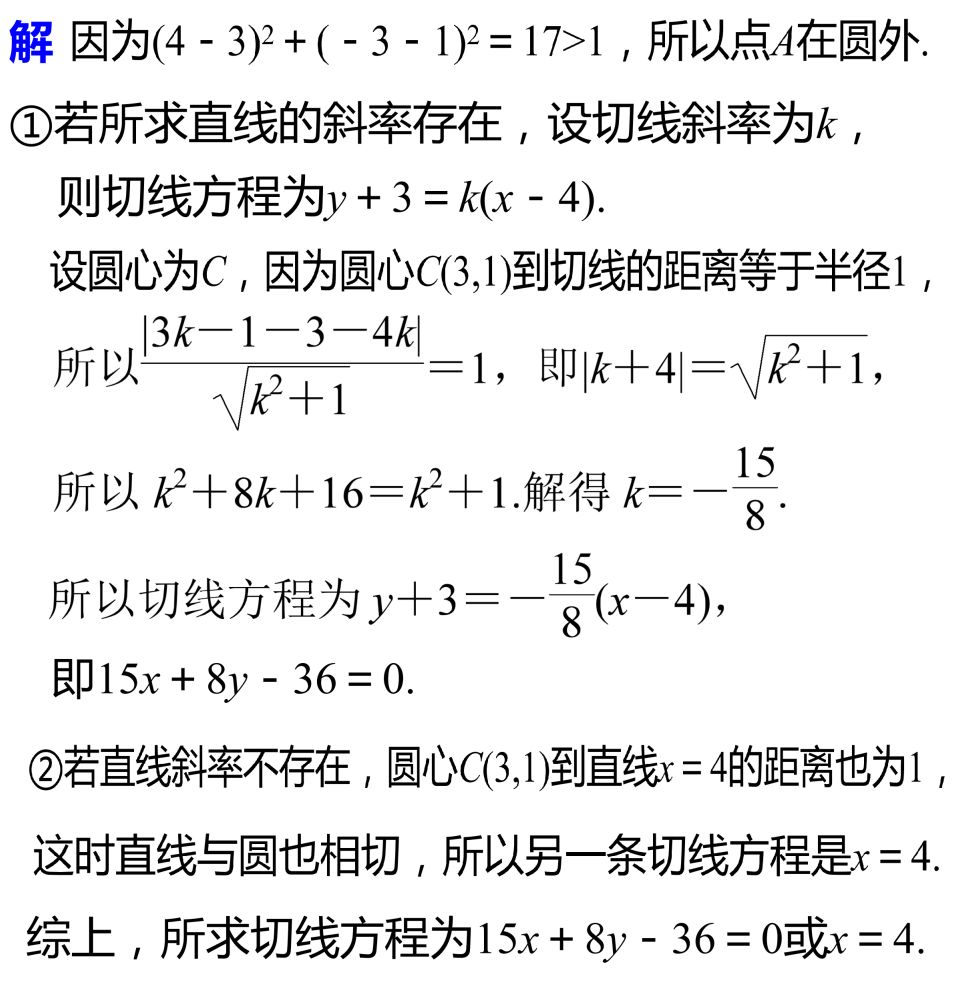 解 因为$(4-3)^2+(-3-1)^2=17>1$，所以点$A$在圆外.

①若所求直线的斜率存在，设切线斜率为$k$，

则切线方程为$y+3=k(x-4)$.

设圆心为$C$，因为圆心$C(3,1)$到切线的距离等于半径1，

所以$\frac{|3k-1-3-4k|}{\sqrt{k^2+1}}=1$，即$|k+4|=\sqrt{k^2+1}$，

所以 $k^2+8k+16=k^2+1$.解得 $k=-\frac{15}{8}$.

所以切线方程为 $y+3=-\frac{15}{8}(x-4)$，

即$15x+8y-36=0$.

②若直线斜率不存在，圆心$C(3,1)$到直线$x=4$的距离也为1，

这时直线与圆也相切，所以另一条切线方程是$x=4$.

综上，所求切线方程为$15x+8y-36=0$或$x=4$.